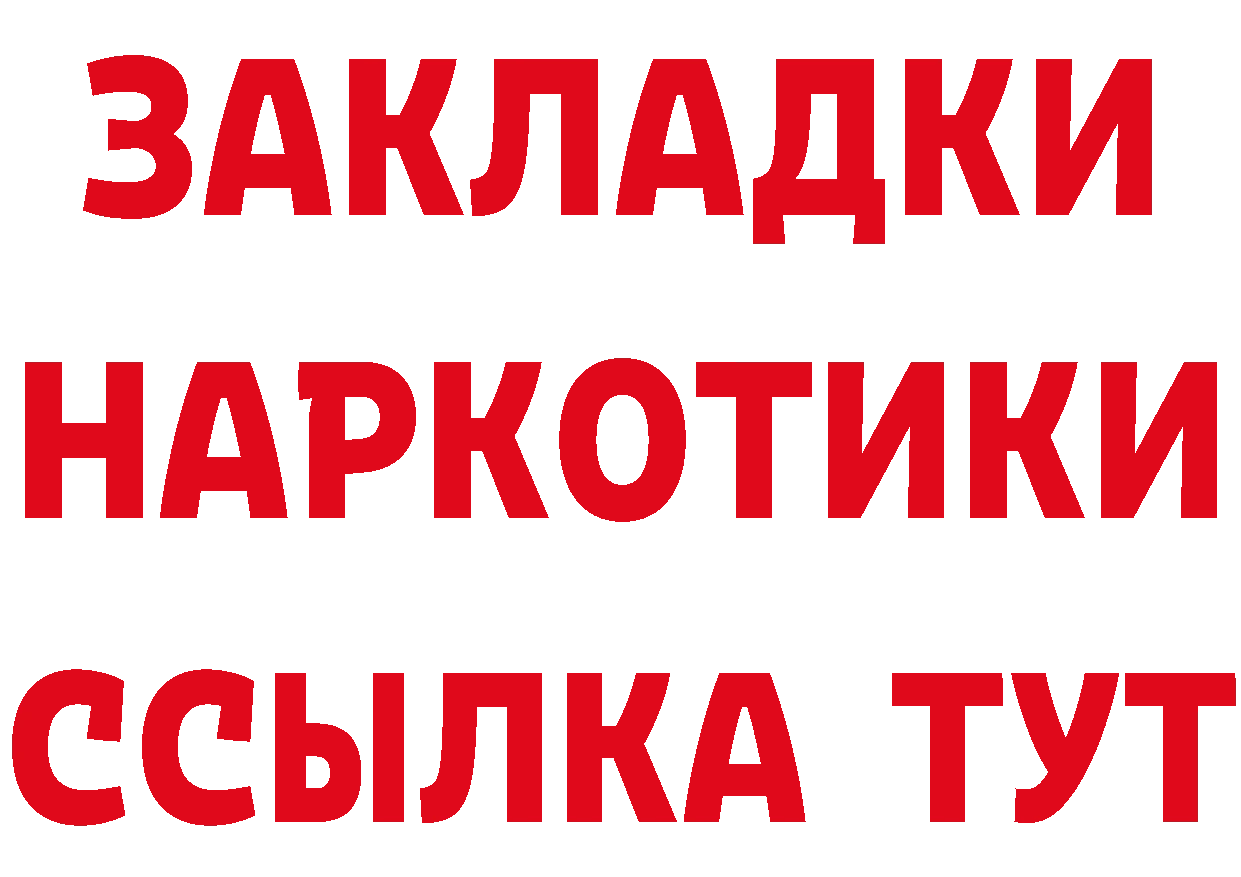 ЗАКЛАДКИ НАРКОТИКИ ССЫЛКА ТУТ